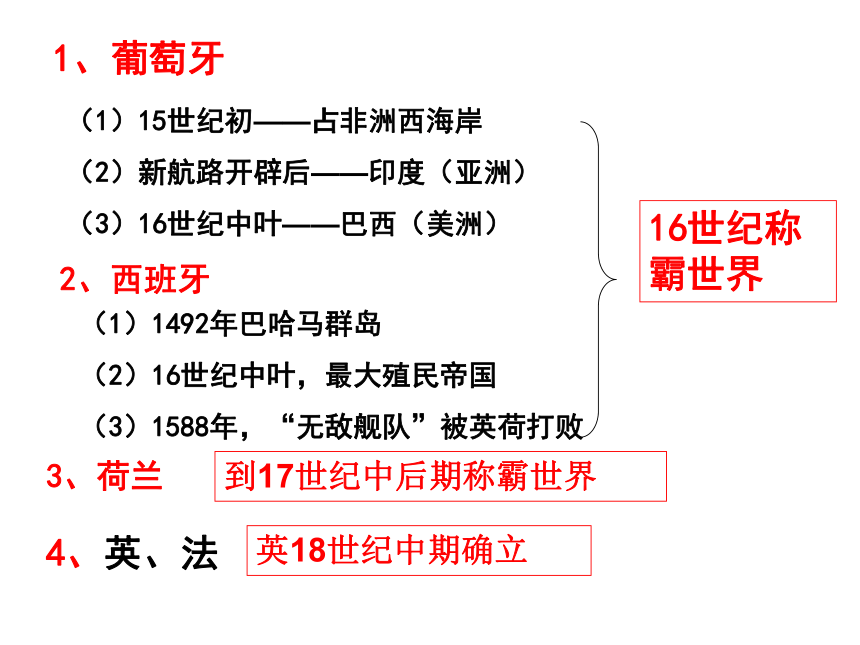 1、葡萄牙

（1）15世纪初——占非洲西海岸

（2）新航路开辟后——印度（亚洲）

（3）16世纪中叶——巴西（美洲）

2、西班牙

（1）1492年巴哈马群岛

（2）16世纪中叶，最大殖民帝国

（3）1588年，“无敌舰队”被英荷打败

16世纪称霸世界

3、荷兰 到17世纪中后期称霸世界

4、英、法 英18世纪中期确立